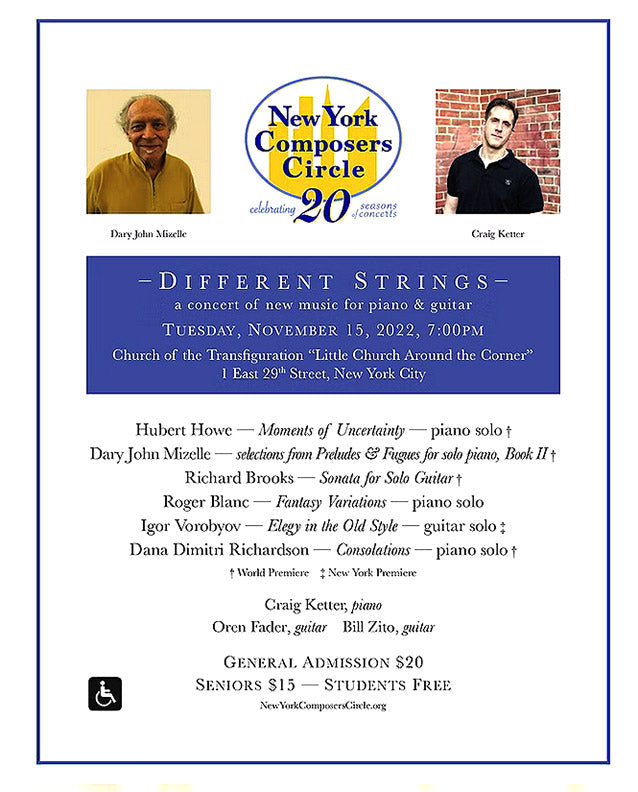 New York Composers Circle
celebrating 20 seasons of concerts

Dary John Mizelle

Craig Ketter

–DIFFERENT STRINGS–
a concert of new music for piano & guitar
TUESDAY, NOVEMBER 15, 2022, 7:00PM
Church of the Transfiguration "Little Church Around the Corner"
1 East 29th Street, New York City

Hubert Howe — Moments of Uncertainty — piano solo †
Dary John Mizelle — selections from Preludes & Fugues for solo piano, Book II †
Richard Brooks — Sonata for Solo Guitar †
Roger Blanc — Fantasy Variations — piano solo
Igor Vorobyov — Elegy in the Old Style — guitar solo ‡
Dana Dimitri Richardson — Consolations — piano solo †
† World Premiere ‡ New York Premiere

Craig Ketter, piano
Oren Fader, guitar Bill Zito, guitar

GENERAL ADMISSION $20
SENIORS $15 — STUDENTS FREE
NewYorkComposersCircle.org